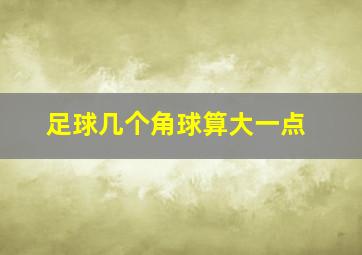 足球几个角球算大一点